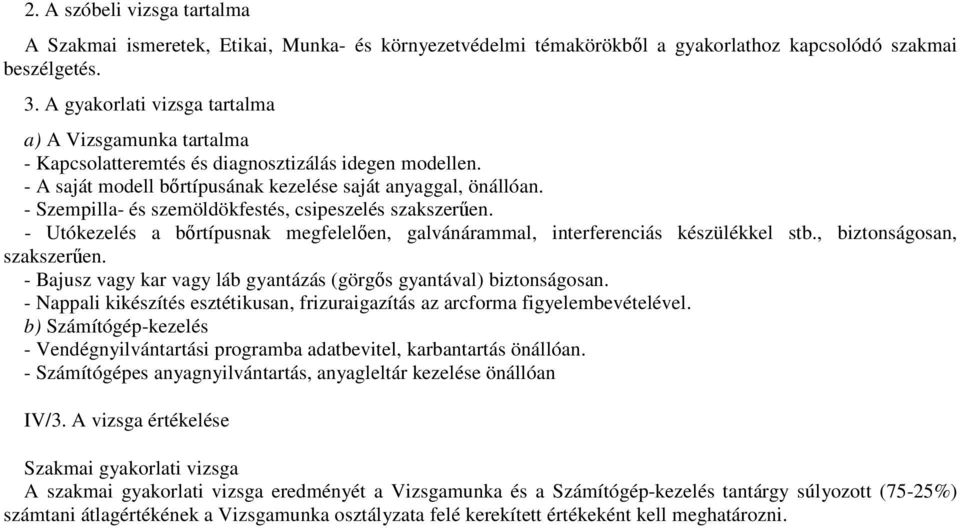 2. A szóbeli vizsga tartalma

A Szakmai ismeretek, Etikai, Munka- és környezetvédelmi témakörökből a gyakorlathoz kapcsolódó szakmai beszélgetés.

3. A gyakorlati vizsga tartalma

a) A Vizsgamunka tartalma
- Kapcsolatteremtés és diagnosztizálás idegen modellen.
- A saját modell bőrtípusának kezelése saját anyaggal, önállóan.
- Szempilla- és szemöldökfestés, csipeszelés szakszerűen.
- Utókezelés a bőrtípusnak megfelelően, galvánárammal, interferenciás készülékkel stb., biztonságosan, szakszerűen.
- Bajusz vagy kar vagy láb gyantázás (görgős gyantával) biztonságosan.
- Nappali kikészítés esztétikusan, frizuraigazítás az arcforma figyelembevételével.
b) Számítógép-kezelés
- Vendégnyilvántartási programba adatbevitel, karbantartás önállóan.
- Számítógépes anyagnyilvántartás, anyagleltár kezelése önállóan

IV/3. A vizsga értékelése

Szakmai gyakorlati vizsga
A szakmai gyakorlati vizsga eredményét a Vizsgamunka és a Számítógép-kezelés tantárgy súlyozott (75-25%) számtani átlagértékének a Vizsgamunka osztályzata felé kerekített értékeként kell meghatározni.